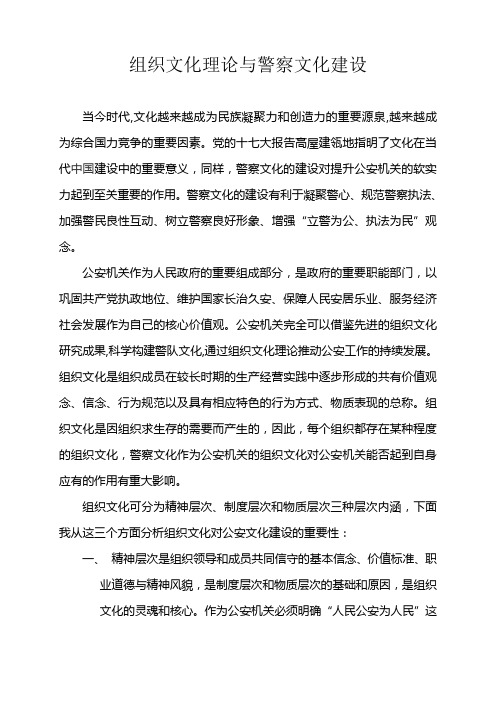 组织文化理论与警察文化建设

当今时代,文化越来越成为民族凝聚力和创造力的重要源泉,越来越成为综合国力竞争的重要因素。党的十七大报告高屋建瓴地指明了文化在当代中国建设中的重要意义，同样，警察文化的建设对提升公安机关的软实力起到至关重要的作用。警察文化的建设有利于凝聚警心、规范警察执法、加强警民良性互动、树立警察良好形象、增强“立警为公、执法为民”观念。

公安机关作为人民政府的重要组成部分，是政府的重要职能部门，以巩固共产党执政地位、维护国家长治久安、保障人民安居乐业、服务经济社会发展作为自己的核心价值观。公安机关完全可以借鉴先进的组织文化研究成果,科学构建警队文化,通过组织文化理论推动公安工作的持续发展。组织文化是组织成员在较长时期的生产经营实践中逐步形成的共有价值观念、信念、行为规范以及具有相应特色的行为方式、物质表现的总称。组织文化是因组织求生存的需要而产生的，因此，每个组织都存在某种程度的组织文化，警察文化作为公安机关的组织文化对公安机关能否起到自身应有的作用有重大影响。

组织文化可分为精神层次、制度层次和物质层次三种层次内涵，下面我从这三个方面分析组织文化对公安文化建设的重要性：

一、 精神层次是组织领导和成员共同信守的基本信念、价值标准、职业道德与精神风貌，是制度层次和物质层次的基础和原因，是组织文化的灵魂和核心。作为公安机关必须明确“人民公安为人民”这